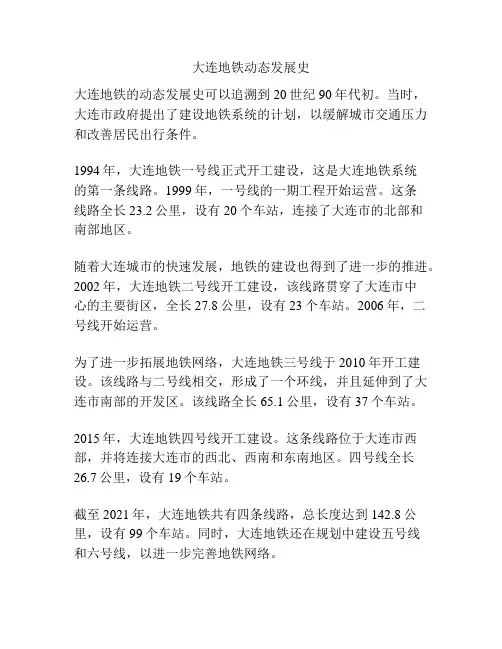 大连地铁动态发展史

大连地铁的动态发展史可以追溯到 20 世纪 90 年代初。当时，大连市政府提出了建设地铁系统的计划，以缓解城市交通压力和改善居民出行条件。

1994 年，大连地铁一号线正式开工建设，这是大连地铁系统的第一条线路。1999 年，一号线的一期工程开始运营。这条线路全长 23.2 公里，设有 20 个车站，连接了大连市的北部和南部地区。

随着大连城市的快速发展，地铁的建设也得到了进一步的推进。2002 年，大连地铁二号线开工建设，该线路贯穿了大连市中心的主要街区，全长 27.8 公里，设有 23 个车站。2006 年，二号线开始运营。

为了进一步拓展地铁网络，大连地铁三号线于 2010 年开工建设。该线路与二号线相交，形成了一个环线，并且延伸到了大连市南部的开发区。该线路全长 65.1 公里，设有 37 个车站。

2015 年，大连地铁四号线开工建设。这条线路位于大连市西部，并将连接大连市的西北、西南和东南地区。四号线全长 26.7 公里，设有 19 个车站。

截至 2021 年，大连地铁共有四条线路，总长度达到 142.8 公里，设有 99 个车站。同时，大连地铁还在规划中建设五号线和六号线，以进一步完善地铁网络。